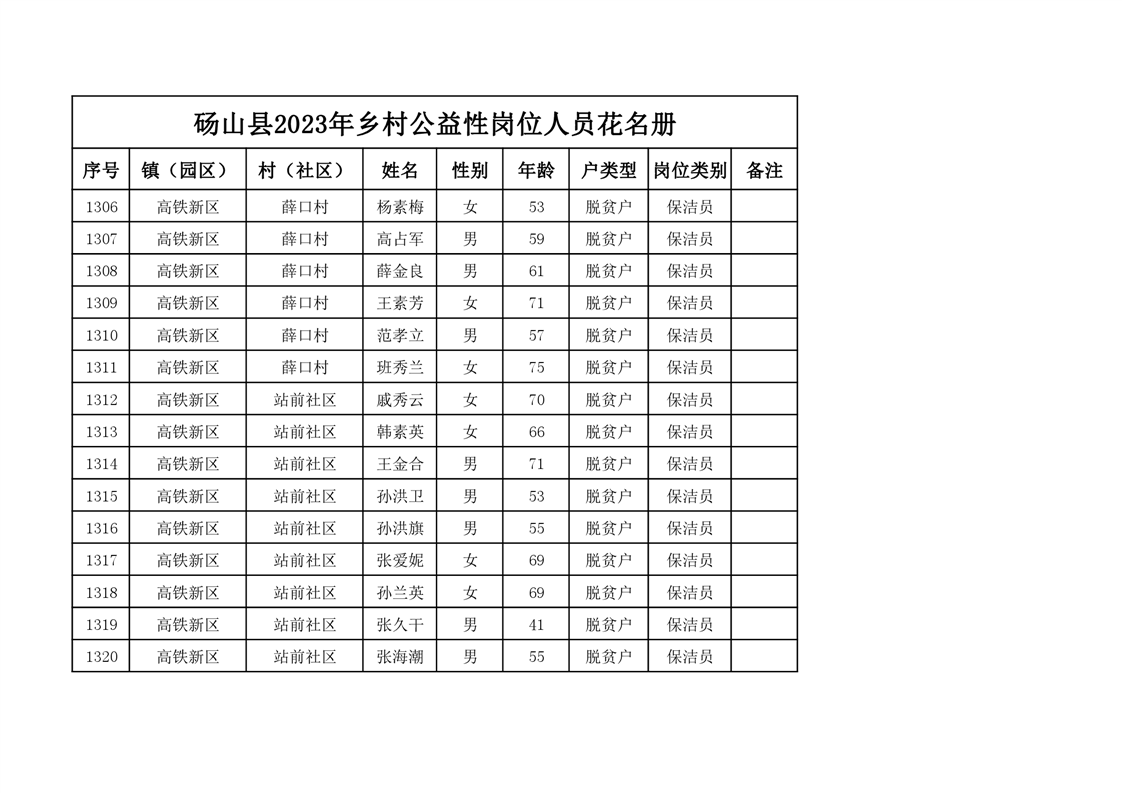 砀山县2023年乡村公益性岗位人员花名册

| 序号 | 镇（园区） | 村（社区） | 姓名 | 性别 | 年龄 | 户类型 | 岗位类别 | 备注 |
|---|---|---|---|---|---|---|---|---|
| 1306 | 高铁新区 | 薛口村 | 杨素梅 | 女 | 53 | 脱贫户 | 保洁员 | |
| 1307 | 高铁新区 | 薛口村 | 高占军 | 男 | 59 | 脱贫户 | 保洁员 | |
| 1308 | 高铁新区 | 薛口村 | 薛金良 | 男 | 61 | 脱贫户 | 保洁员 | |
| 1309 | 高铁新区 | 薛口村 | 王素芳 | 女 | 71 | 脱贫户 | 保洁员 | |
| 1310 | 高铁新区 | 薛口村 | 范孝立 | 男 | 57 | 脱贫户 | 保洁员 | |
| 1311 | 高铁新区 | 薛口村 | 班秀兰 | 女 | 75 | 脱贫户 | 保洁员 | |
| 1312 | 高铁新区 | 站前社区 | 戚秀云 | 女 | 70 | 脱贫户 | 保洁员 | |
| 1313 | 高铁新区 | 站前社区 | 韩素英 | 女 | 66 | 脱贫户 | 保洁员 | |
| 1314 | 高铁新区 | 站前社区 | 王金合 | 男 | 71 | 脱贫户 | 保洁员 | |
| 1315 | 高铁新区 | 站前社区 | 孙洪卫 | 男 | 53 | 脱贫户 | 保洁员 | |
| 1316 | 高铁新区 | 站前社区 | 孙洪旗 | 男 | 55 | 脱贫户 | 保洁员 | |
| 1317 | 高铁新区 | 站前社区 | 张爱妮 | 女 | 69 | 脱贫户 | 保洁员 | |
| 1318 | 高铁新区 | 站前社区 | 孙兰英 | 女 | 69 | 脱贫户 | 保洁员 | |
| 1319 | 高铁新区 | 站前社区 | 张久干 | 男 | 41 | 脱贫户 | 保洁员 | |
| 1320 | 高铁新区 | 站前社区 | 张海潮 | 男 | 55 | 脱贫户 | 保洁员 | |